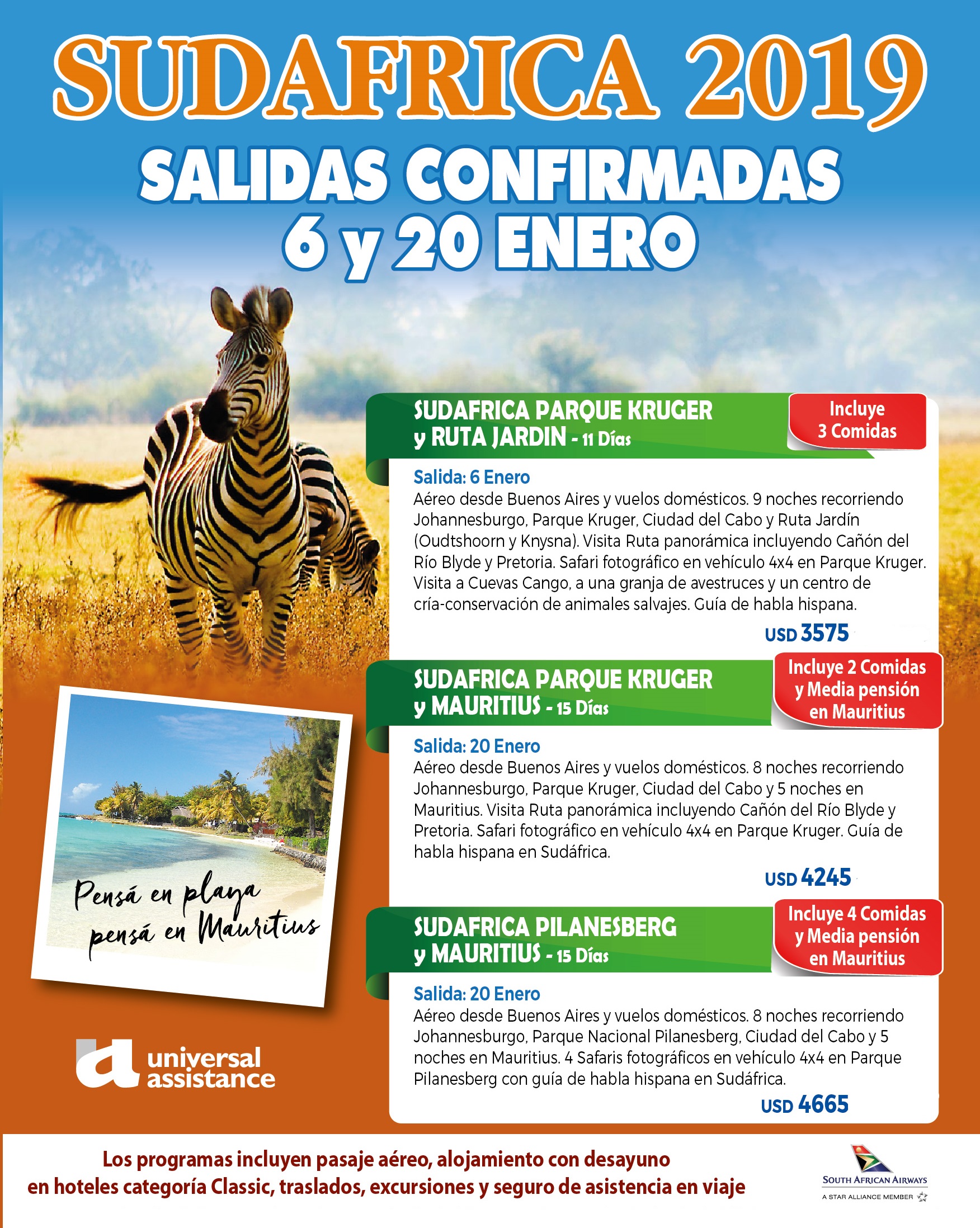 SUDAFRICA 2019

SALIDAS CONFIRMADAS
6 y 20 ENERO

SUDAFRICA PARQUE KRUGER
y RUTA JARDIN - 11 Días

Incluye
3 Comidas

Salida: 6 Enero

Aéreo desde Buenos Aires y vuelos domésticos. 9 noches recorriendo Johannesburgo, Parque Kruger, Ciudad del Cabo y Ruta Jardín (Oudtshoorn y Knysna). Visita Ruta panorámica incluyendo Cañón del Río Blyde y Pretoria. Safari fotográfico en vehículo 4x4 en Parque Kruger. Visita a Cuevas Cango, a una granja de avestruces y un centro de cría-conservación de animales salvajes. Guía de habla hispana.

USD 3575

SUDAFRICA PARQUE KRUGER
y MAURITIUS - 15 Días

Incluye 2 Comidas
y Media pensión
en Mauritius

Salida: 20 Enero

Aéreo desde Buenos Aires y vuelos domésticos. 8 noches recorriendo Johannesburgo, Parque Kruger, Ciudad del Cabo y 5 noches en Mauritius. Visita Ruta panorámica incluyendo Cañón del Río Blyde y Pretoria. Safari fotográfico en vehículo 4x4 en Parque Kruger. Guía de habla hispana en Sudáfrica.

USD 4245

SUDAFRICA PILANESBERG
y MAURITIUS - 15 Días

Incluye 4 Comidas
y Media pensión
en Mauritius

Salida: 20 Enero

Aéreo desde Buenos Aires y vuelos domésticos. 8 noches recorriendo Johannesburgo, Parque Nacional Pilanesberg, Ciudad del Cabo y 5 noches en Mauritius. 4 Safaris fotográficos en vehículo 4x4 en Parque Pilanesberg con guía de habla hispana en Sudáfrica.

USD 4665

Pensá en playa
pensá en Mauritius

universal
assistance

Los programas incluyen pasaje aéreo, alojamiento con desayuno
en hoteles categoría Classic, traslados, excursiones y seguro de asistencia en viaje

SOUTH AFRICAN AIRWAYS
A STAR ALLIANCE MEMBER